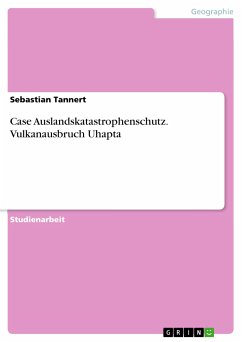 Geographie

Sebastian Tannert

Case Auslandskatastrophenschutz. Vulkanausbruch Uhapta

Studienarbeit

GRIN